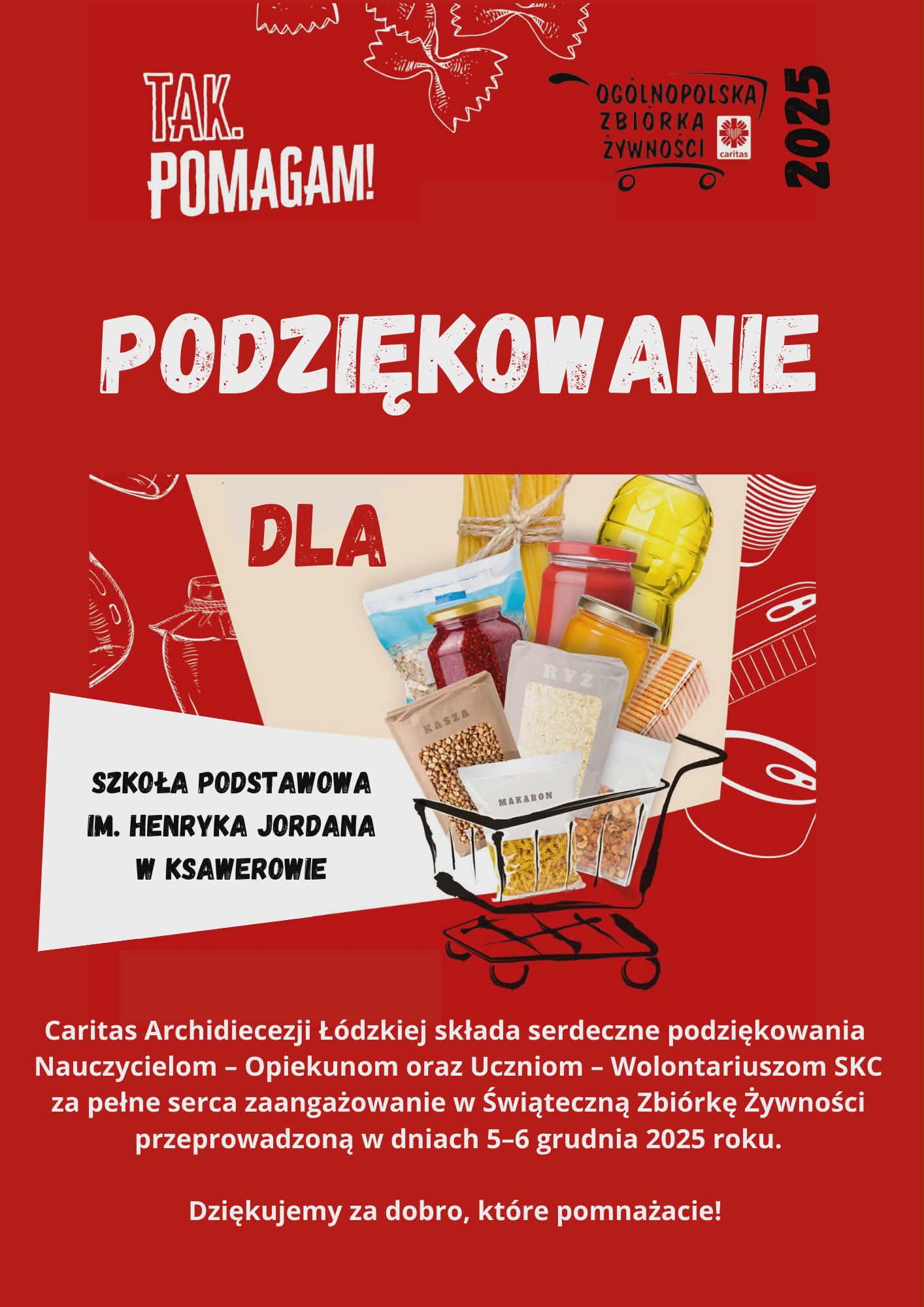 TAK. POMAGAM!

OGÓLNOPOLSKA ZBIÓRKA ŻYWNOŚCI

caritas

2025

PODZIĘKOWANIE

DLA

RYŻ

KASZA

MAKARON

SZKOŁA PODSTAWOWA IM. HENRYKA JORDANA W KSAWEROWIE

Caritas Archidiecezji Łódzkiej składa serdeczne podziękowania Nauczycielom – Opiekunom oraz Uczniom – Wolontariuszom SKC za pełne serca zaangażowanie w Świąteczną Zbiórkę Żywności przeprowadzoną w dniach 5–6 grudnia 2025 roku.

Dziękujemy za dobro, które pomnażacie!